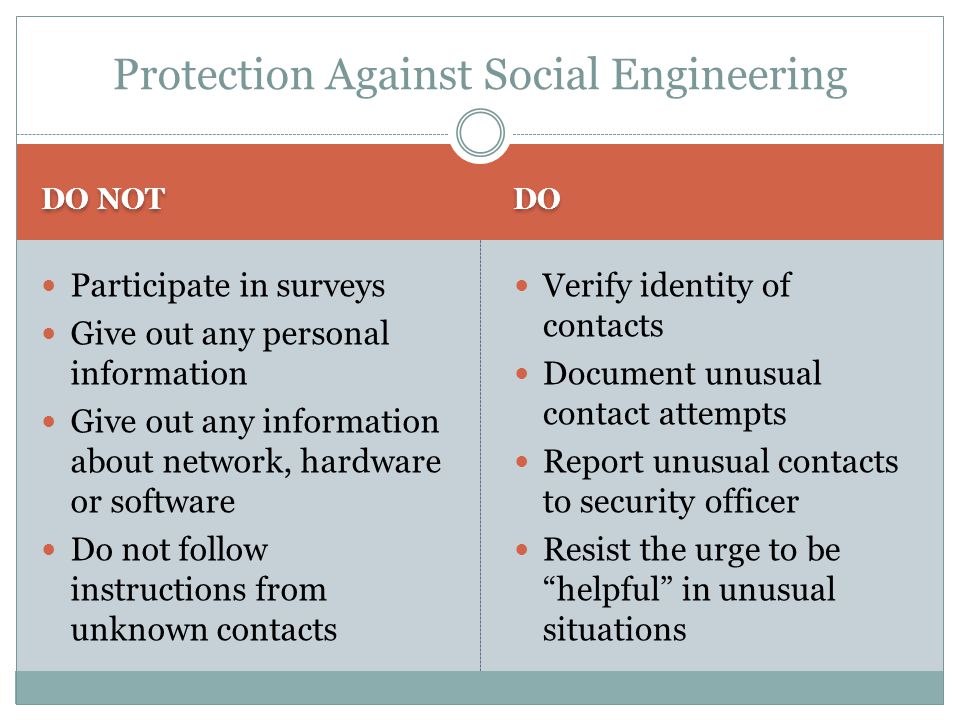 Protection Against Social Engineering

DO NOT

- Participate in surveys
- Give out any personal information
- Give out any information about network, hardware or software
- Do not follow instructions from unknown contacts

DO

- Verify identity of contacts
- Document unusual contact attempts
- Report unusual contacts to security officer
- Resist the urge to be “helpful” in unusual situations